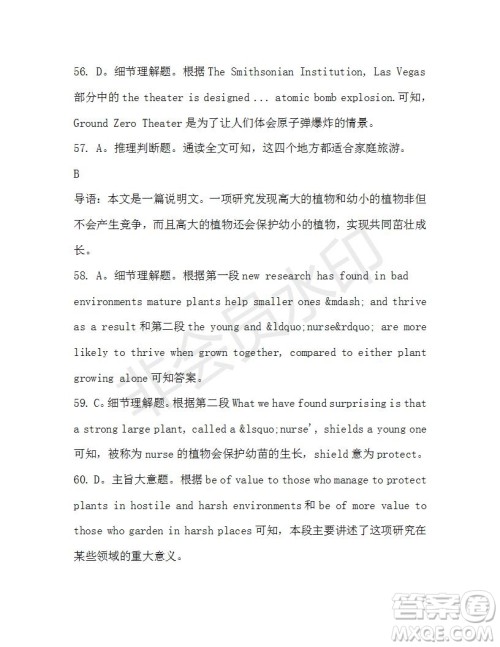 56. D。细节理解题。根据 The Smithsonian Institution, Las Vegas 部分中的 the theater is designed ... atomic bomb explosion.可知，Ground Zero Theater 是为了让人们体会原子弹爆炸的情景。

57. A。推理判断题。通读全文可知，这四个地方都适合家庭旅游。

B

导语：本文是一篇说明文。一项研究发现高大的植物和幼小的植物非但不会产生竞争，而且高大的植物还会保护幼小的植物，实现共同茁壮成长。

58. A。细节理解题。根据第一段 new research has found in bad environments mature plants help smaller ones &mdash; and thrive as a result 和第二段 the young and &ldquo;nurse&rdquo; are more likely to thrive when grown together, compared to either plant growing alone 可知答案。

59. C。细节理解题。根据第二段 What we have found surprising is that a strong large plant, called a &lsquo;nurse', shields a young one 可知，被称为 nurse 的植物会保护幼苗的生长，shield 意为 protect。

60. D。主旨大意题。根据 be of value to those who manage to protect plants in hostile and harsh environments 和 be of more value to those who garden in harsh places 可知，本段主要讲述了这项研究在某些领域的重大意义。

非会员水印

答案圈
MXQE.COM